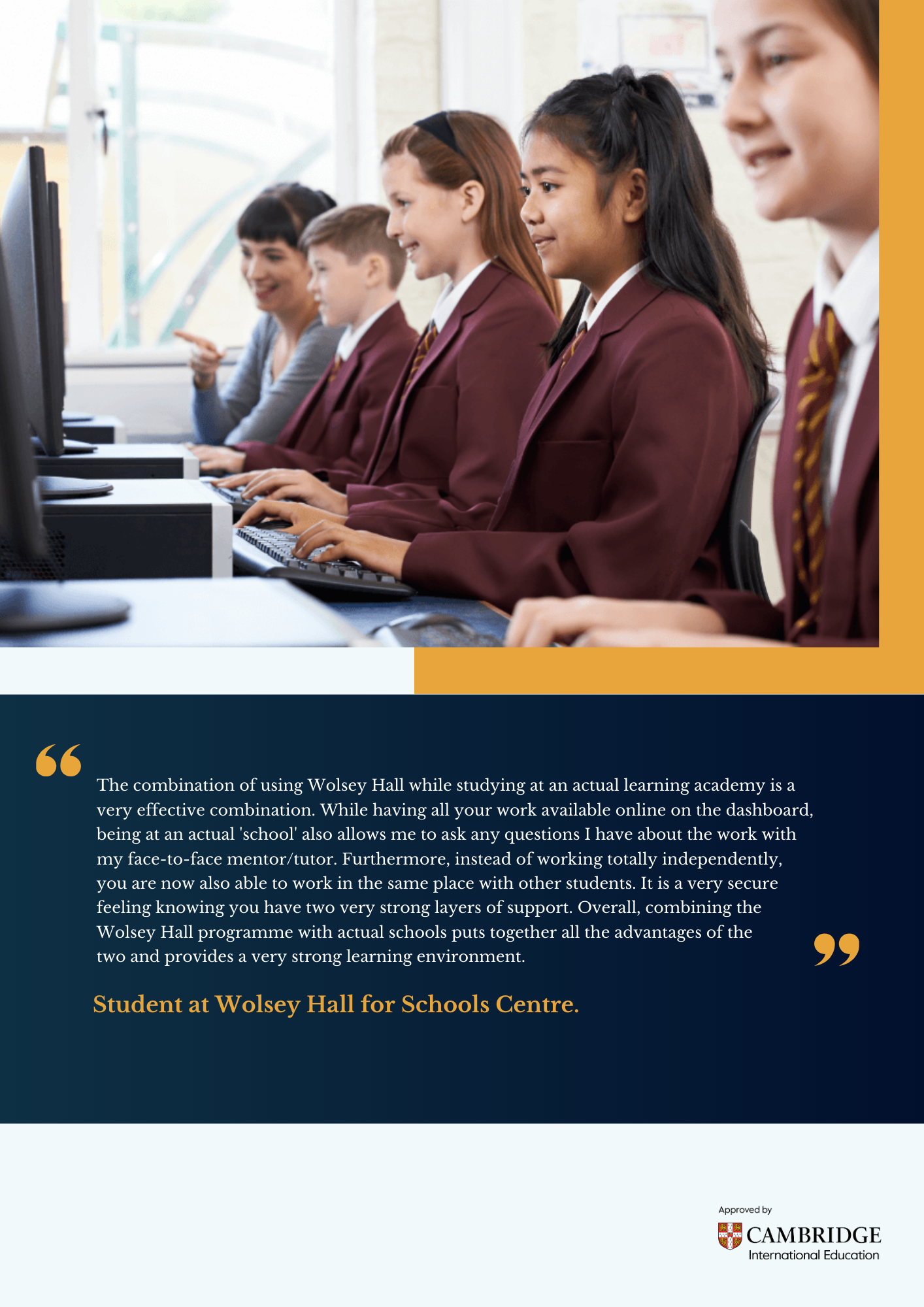 “

The combination of using Wolsey Hall while studying at an actual learning academy is a very effective combination. While having all your work available online on the dashboard, being at an actual 'school' also allows me to ask any questions I have about the work with my face-to-face mentor/tutor. Furthermore, instead of working totally independently, you are now also able to work in the same place with other students. It is a very secure feeling knowing you have two very strong layers of support. Overall, combining the Wolsey Hall programme with actual schools puts together all the advantages of the two and provides a very strong learning environment.

”

Student at Wolsey Hall for Schools Centre.

Approved by
CAMBRIDGE
International Education